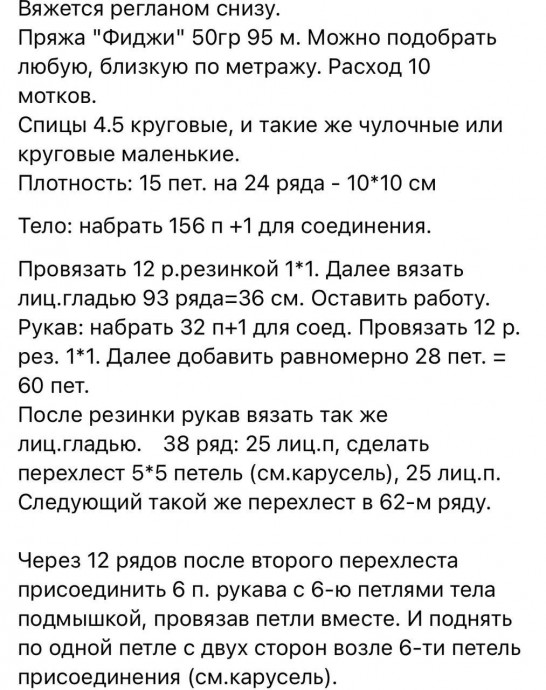 Вяжется регланом снизу.
Пряжа "Фиджи" 50гр 95 м. Можно подобрать любую, близкую по метражу. Расход 10 мотков.
Спицы 4.5 круговые, и такие же чулочные или круговые маленькие.
Плотность: 15 пет. на 24 ряда - 10*10 см

Тело: набрать 156 п +1 для соединения.

Провязать 12 р.резинкой 1*1. Далее вязать лиц.гладью 93 ряда=36 см. Оставить работу.
Рукав: набрать 32 п+1 для соед. Провязать 12 р. рез. 1*1. Далее добавить равномерно 28 пет. = 60 пет.
После резинки рукав вязать так же лиц.гладью. 38 ряд: 25 лиц.п, сделать перехлест 5*5 петель (см.карусель), 25 лиц.п.
Следующий такой же перехлест в 62-м ряду.

Через 12 рядов после второго перехлеста присоединить 6 п. рукава с 6-ю петлями тела подмышкой, провязав петли вместе. И поднять по одной петле с двух сторон возле 6-ти петель присоединения (см.карусель).